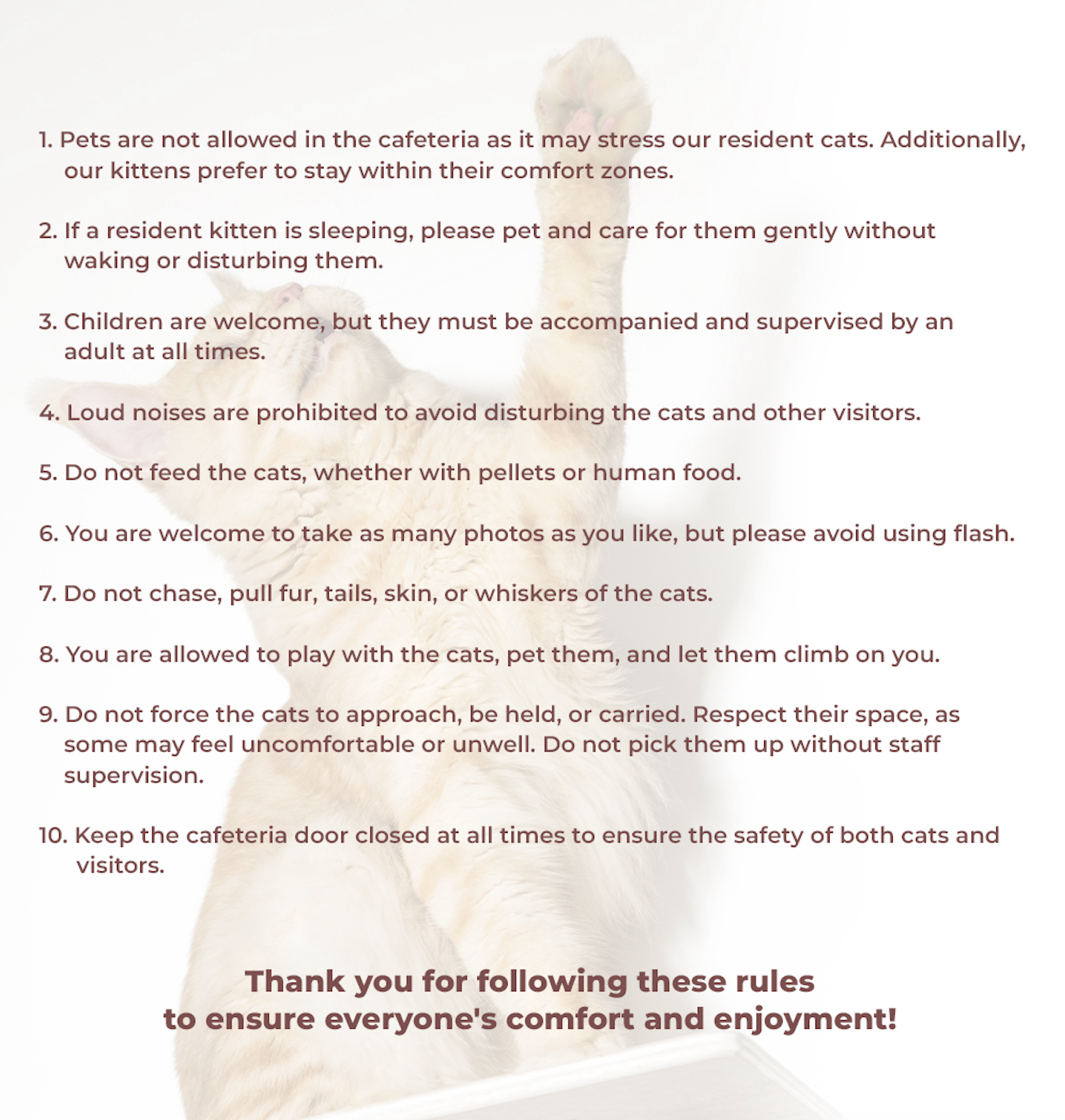 1. Pets are not allowed in the cafeteria as it may stress our resident cats. Additionally, our kittens prefer to stay within their comfort zones.

2. If a resident kitten is sleeping, please pet and care for them gently without waking or disturbing them.

3. Children are welcome, but they must be accompanied and supervised by an adult at all times.

4. Loud noises are prohibited to avoid disturbing the cats and other visitors.

5. Do not feed the cats, whether with pellets or human food.

6. You are welcome to take as many photos as you like, but please avoid using flash.

7. Do not chase, pull fur, tails, skin, or whiskers of the cats.

8. You are allowed to play with the cats, pet them, and let them climb on you.

9. Do not force the cats to approach, be held, or carried. Respect their space, as some may feel uncomfortable or unwell. Do not pick them up without staff supervision.

10. Keep the cafeteria door closed at all times to ensure the safety of both cats and visitors.

Thank you for following these rules
to ensure everyone's comfort and enjoyment!